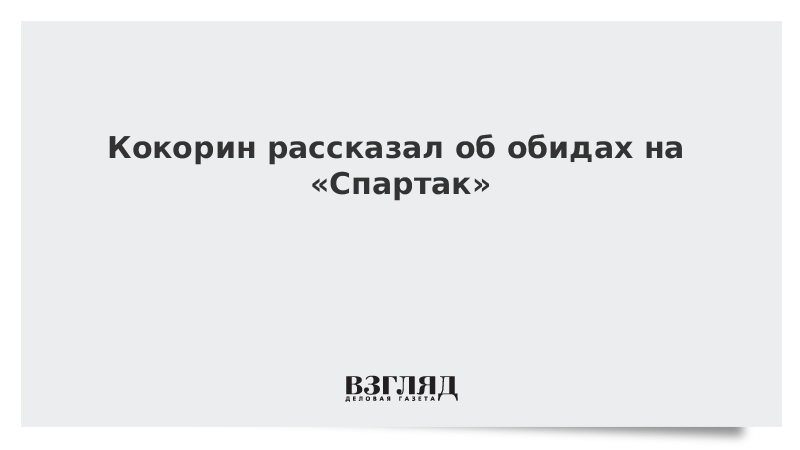 Кокорин рассказал об обидах на «Спартак»

ВЗГЛЯД
ДЕЛОВАЯ ГАЗЕТА